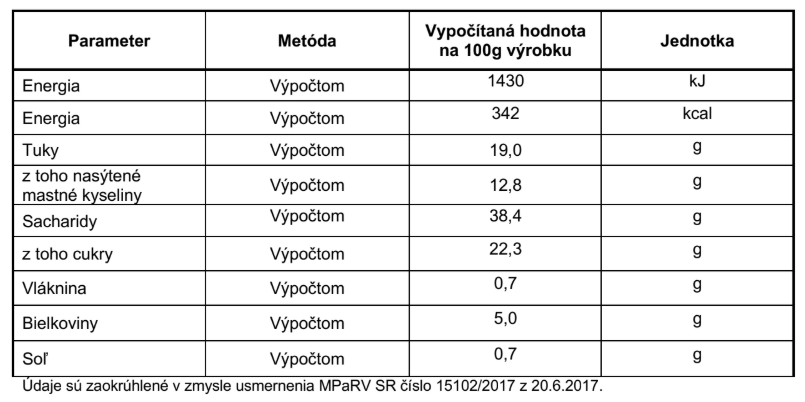 | Parameter | Metóda | Vypočítaná hodnota na 100g výrobku | Jednotka |
|---|---|---|---|
| Energia | Výpočtom | 1430 | kJ |
| Energia | Výpočtom | 342 | kcal |
| Tuky | Výpočtom | 19,0 | g |
| z toho nasýtené mastné kyseliny | Výpočtom | 12,8 | g |
| Sacharidy | Výpočtom | 38,4 | g |
| z toho cukry | Výpočtom | 22,3 | g |
| Vláknina | Výpočtom | 0,7 | g |
| Bielkoviny | Výpočtom | 5,0 | g |
| Soľ | Výpočtom | 0,7 | g |

Údaje sú zaokrúhlené v zmysle usmernenia MPaRV SR číslo 15102/2017 z 20.6.2017.